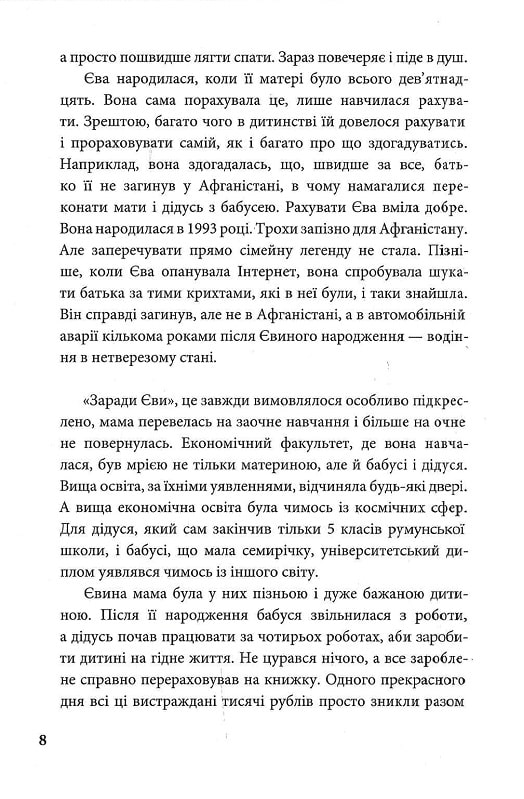 а просто пошвидше лягти спати. Зараз повечеряє і піде в душ.

Єва народилася, коли її матері було всього дев'ятнадцять. Вона сама порахувала це, лише навчилася рахувати. Зрештою, багато чого в дитинстві їй довелося рахувати і прораховувати самій, як і багато про що здогадуватись. Наприклад, вона здогадалась, що, швидше за все, батько її не загинув у Афганістані, в чому намагалися переконати мати і дідусь з бабусею. Рахувати Єва вміла добре. Вона народилася в 1993 році. Трохи запізно для Афганістану. Але заперечувати прямо сімейну легенду не стала. Пізніше, коли Єва опанувала Інтернет, вона спробувала шукати батька за тими крихтами, які в неї були, і таки знайшла. Він справді загинув, але не в Афганістані, а в автомобільній аварії кількома роками після Євиного народження — водіння в нетверезому стані.

«Заради Єви», це завжди вимовлялося особливо підкреслено, мама перевелась на заочне навчання і більше на очне не повернулась. Економічний факультет, де вона навчалася, був мрією не тільки материною, але й бабусі і дідуся. Вища освіта, за їхніми уявленнями, відчиняла будь-які двері. А вища економічна освіта була чимось із космічних сфер. Для дідуся, який сам закінчив тільки 5 класів румунської школи, і бабусі, що мала семирічку, університетський диплом уявлявся чимось із іншого світу.

Євина мама була у них пізньою і дуже бажаною дитиною. Після її народження бабуся звільнилася з роботи, а дідусь почав працювати за чотирьох роботах, аби заробити дитині на гідне життя. Не цурався нічого, а все зароблене справно перераховував на книжку. Одного прекрасного дня всі ці вистраждані тисячі рублів просто зникли разом

8